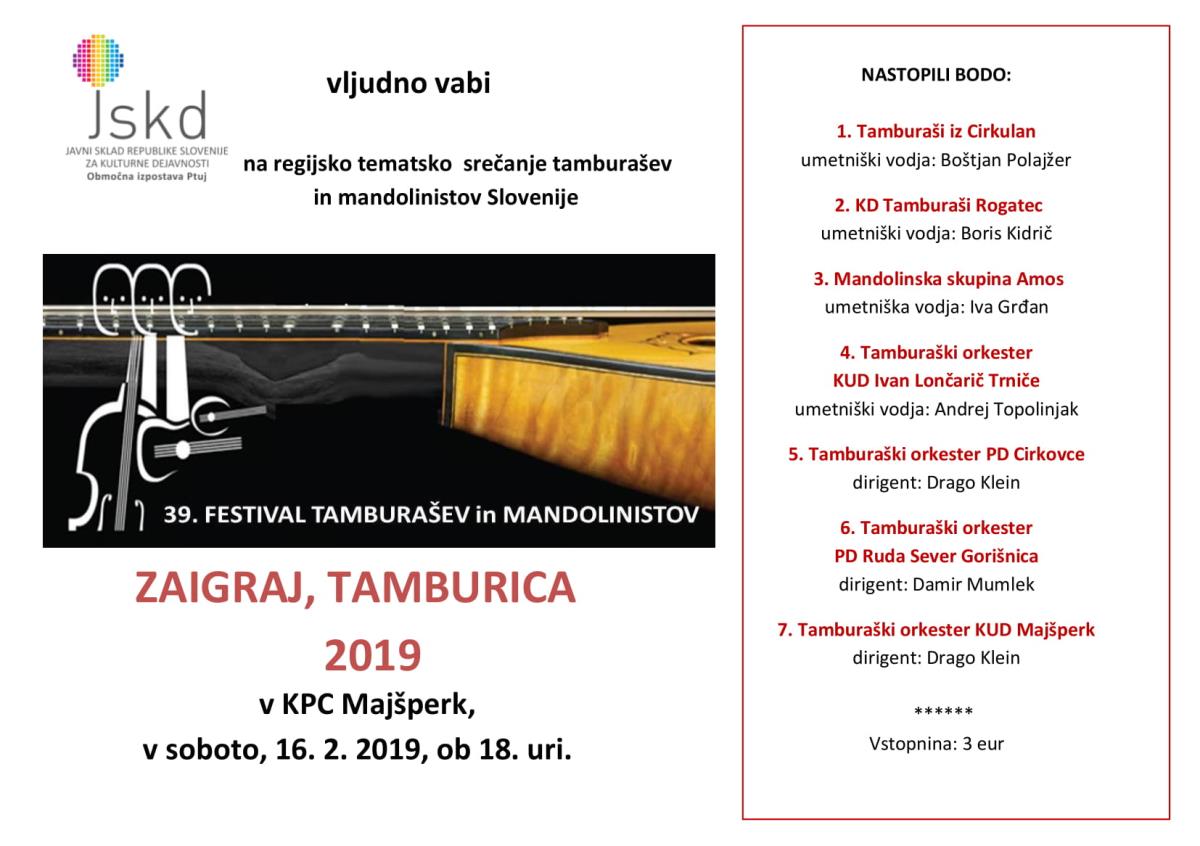 Jskd
JAVNI SKLAD REPUBLIKE SLOVENIJE ZA KULTURNE DEJAVNOSTI
Območna izpostava Ptuj

vljudno vabi

na regijsko tematsko srečanje tamburašev in mandolinistov Slovenije

39. FESTIVAL TAMBURAŠEV in MANDOLINISTOV

ZAIGRAJ, TAMBURICA 2019

v KPC Majšperk,
v soboto, 16. 2. 2019, ob 18. uri.

NASTOPILI BODO:

1. Tamburaši iz Cirkulan
umetniški vodja: Boštjan Polajžer

2. KD Tamburaši Rogatec
umetniški vodja: Boris Kidrič

3. Mandolinska skupina Amos
umetniška vodja: Iva Grđan

4. Tamburaški orkester KUD Ivan Lončarič Trniče
umetniški vodja: Andrej Topolinjak

5. Tamburaški orkester PD Cirkovce
dirigent: Drago Klein

6. Tamburaški orkester PD Ruda Sever Gorišnica
dirigent: Damir Mumlek

7. Tamburaški orkester KUD Majšperk
dirigent: Drago Klein

******
Vstopnina: 3 eur